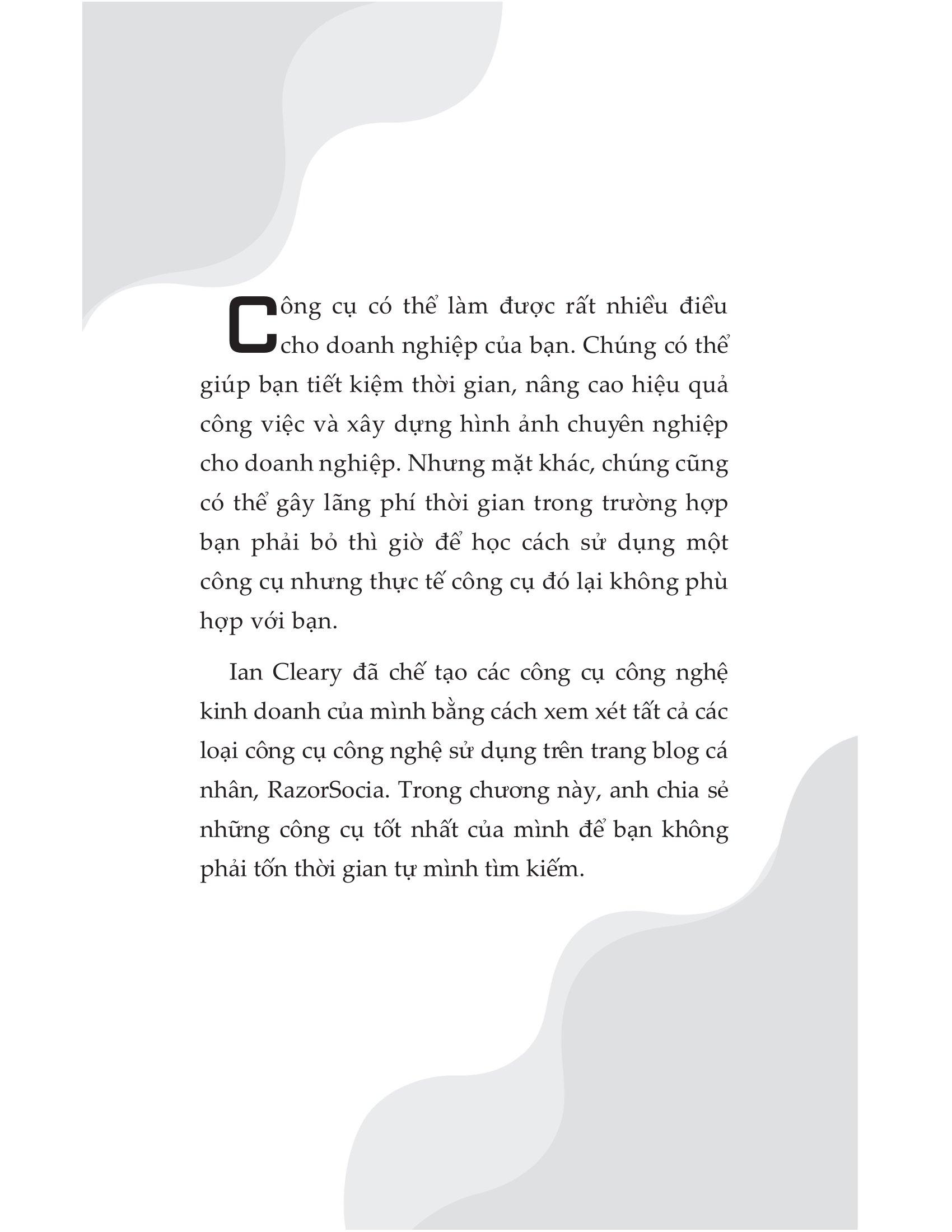 Công cụ có thể làm được rất nhiều điều cho doanh nghiệp của bạn. Chúng có thể giúp bạn tiết kiệm thời gian, nâng cao hiệu quả công việc và xây dựng hình ảnh chuyên nghiệp cho doanh nghiệp. Nhưng mặt khác, chúng cũng có thể gây lãng phí thời gian trong trường hợp bạn phải bỏ thì giờ để học cách sử dụng một công cụ nhưng thực tế công cụ đó lại không phù hợp với bạn.

Ian Cleary đã chế tạo các công cụ công nghệ kinh doanh của mình bằng cách xem xét tất cả các loại công cụ công nghệ sử dụng trên trang blog cá nhân, RazorSocia. Trong chương này, anh chia sẻ những công cụ tốt nhất của mình để bạn không phải tốn thời gian tự mình tìm kiếm.